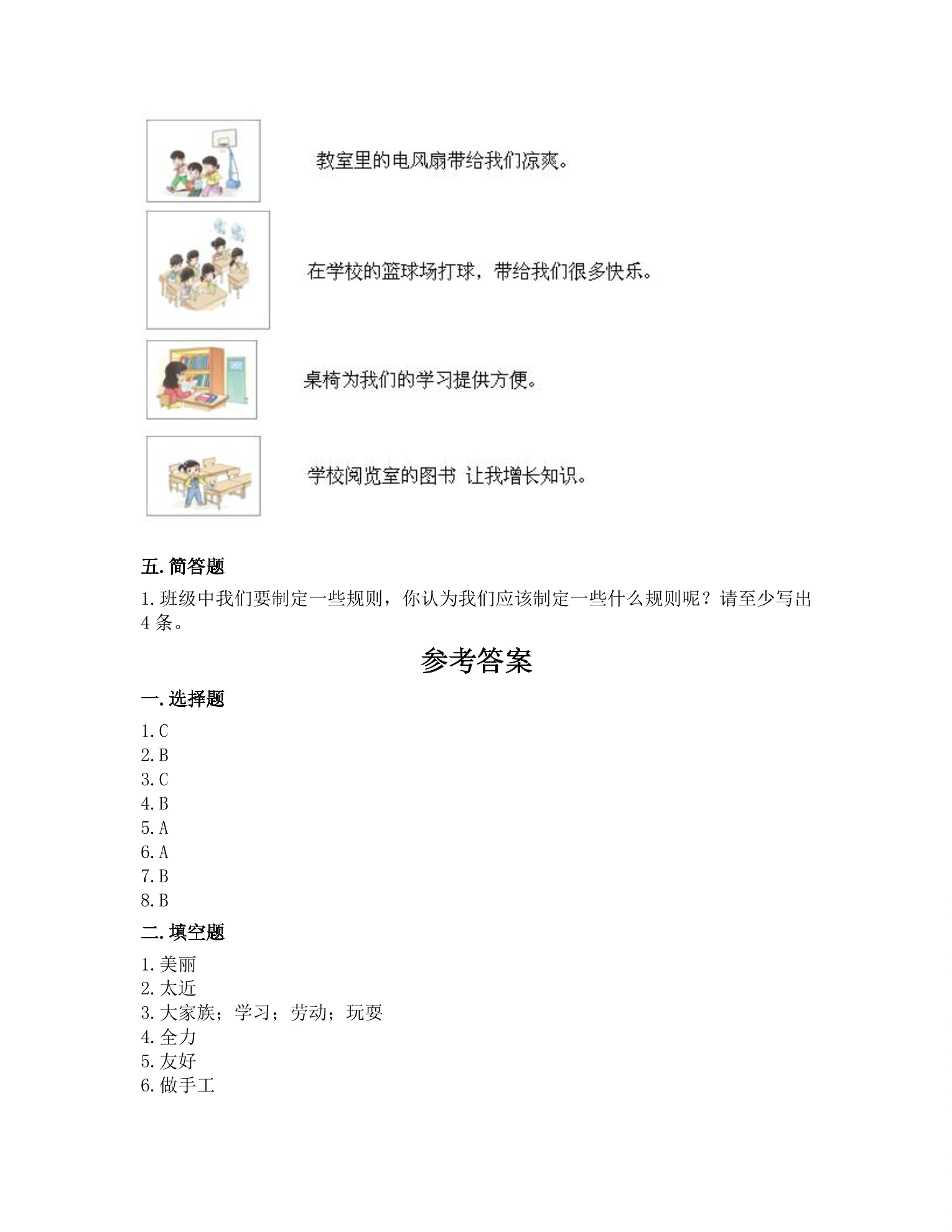 教室里的电风扇带给我们凉爽。

在学校的篮球场打球，带给我们很多快乐。

桌椅为我们的学习提供方便。

学校阅览室的图书 让我增长知识。

五.简答题

1.班级中我们要制定一些规则，你认为我们应该制定一些什么规则呢？请至少写出4条。

参考答案

一.选择题

1.C
2.B
3.C
4.B
5.A
6.A
7.B
8.B

二.填空题

1.美丽
2.太近
3.大家族；学习；劳动；玩耍
4.全力
5.友好
6.做手工